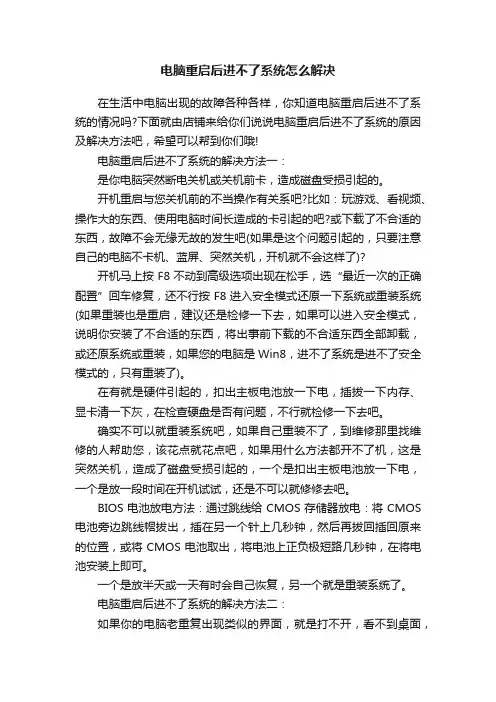 电脑重启后进不了系统怎么解决

在生活中电脑出现的故障各种各样，你知道电脑重启后进不了系统的情况吗?下面就由店铺来给你们说说电脑重启后进不了系统的原因及解决方法吧，希望可以帮到你们哦!

电脑重启后进不了系统的解决方法一：

是你电脑突然断电关机或关机前卡，造成磁盘受损引起的。

开机重启与您关机前的不当操作有关系吧?比如：玩游戏、看视频、操作大的东西、使用电脑时间长造成的卡引起的吧?或下载了不合适的东西，故障不会无缘无故的发生吧(如果是这个问题引起的，只要注意自己的电脑不卡机、蓝屏、突然关机，开机就不会这样了)?

开机马上按 F8 不动到高级选项出现在松手，选“最近一次的正确配置”回车修复，还不行按 F8 进入安全模式还原一下系统或重装系统(如果重装也是重启，建议还是检修一下去，如果可以进入安全模式，说明你安装了不合适的东西，将出事前下载的不合适东西全部卸载，或还原系统或重装，如果您的电脑是 Win8，进不了系统是进不了安全模式的，只有重装了)。

在有就是硬件引起的，扣出主板电池放一下电，插拔一下内存、显卡清一下灰，在检查硬盘是否有问题，不行就检修一下去吧。

确实不可以就重装系统吧，如果自己重装不了，到维修那里找维修的人帮助您，该花点就花点吧，如果用什么方法都开不了机，这是突然关机，造成了磁盘受损引起的，一个是扣出主板电池放一下电，一个是放一段时间在开机试试，还是不可以就修修去吧。

BIOS 电池放电方法：通过跳线给 CMOS 存储器放电：将 CMOS 电池旁边跳线帽拔出，插在另一个针上几秒钟，然后再拔回插回原来的位置，或将 CMOS 电池取出，将电池上正负极短路几秒钟，在将电池安装上即可。

一个是放半天或一天有时会自己恢复，另一个就是重装系统了。

电脑重启后进不了系统的解决方法二：

如果你的电脑老重复出现类似的界面，就是打不开，看不到桌面，